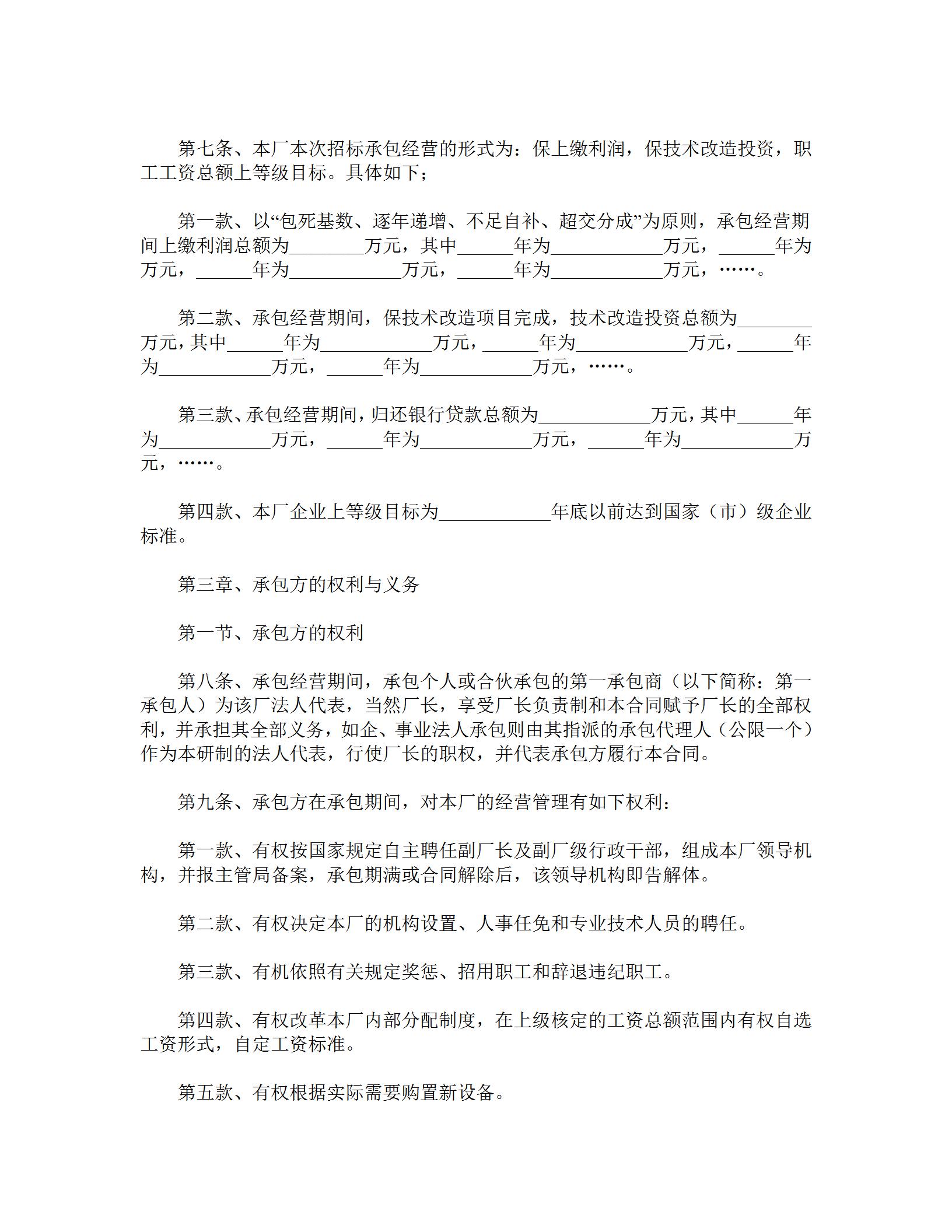 第七条、本厂本次招标承包经营的形式为：保上缴利润，保技术改造投资，职工工资总额上等级目标。具体如下；

第一款、以“包死基数、逐年递增、不足自补、超交分成”为原则，承包经营期间上缴利润总额为________万元，其中______年为____________万元，______年为万元，______年为____________万元，______年为____________万元，……。

第二款、承包经营期间，保技术改造项目完成，技术改造投资总额为________万元，其中______年为____________万元，______年为____________万元，______年为____________万元，______年为____________万元，……。

第三款、承包经营期间，归还银行贷款总额为____________万元，其中______年为____________万元，______年为____________万元，______年为____________万元，……。

第四款、本厂企业上等级目标为____________年底以前达到国家（市）级企业标准。

第三章、承包方的权利与义务

第一节、承包方的权利

第八条、承包经营期间，承包个人或合伙承包的第一承包商（以下简称：第一承包人）为该厂法人代表，当然厂长，享受厂长负责制和本合同赋予厂长的全部权利，并承担其全部义务，如企、事业法人承包则由其指派的承包代理人（公限一个）作为本研制的法人代表，行使厂长的职权，并代表承包方履行本合同。

第九条、承包方在承包期间，对本厂的经营管理有如下权利：

第一款、有权按国家规定自主聘任副厂长及副厂级行政干部，组成本厂领导机构，并报主管局备案，承包期满或合同解除后，该领导机构即告解体。

第二款、有权决定本厂的机构设置、人事任免和专业技术人员的聘任。

第三款、有机依照有关规定奖惩、招用职工和辞退违纪职工。

第四款、有权改革本厂内部分配制度，在上级核定的工资总额范围内有权自选工资形式，自定工资标准。

第五款、有权根据实际需要购置新设备。